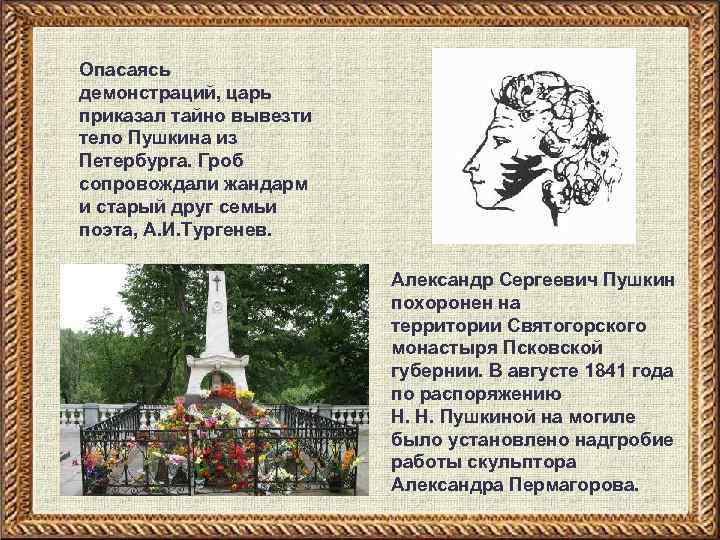 Опасаясь демонстраций, царь приказал тайно вывезти тело Пушкина из Петербурга. Гроб сопровождали жандарм и старый друг семьи поэта, А.И.Тургенев.

Александр Сергеевич Пушкин похоронен на территории Святогорского монастыря Псковской губернии. В августе 1841 года по распоряжению Н. Н. Пушкиной на могиле было установлено надгробие работы скульптора Александра Пермагорова.